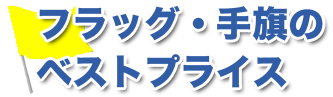 フラッグ・手旗の
ベストプライス